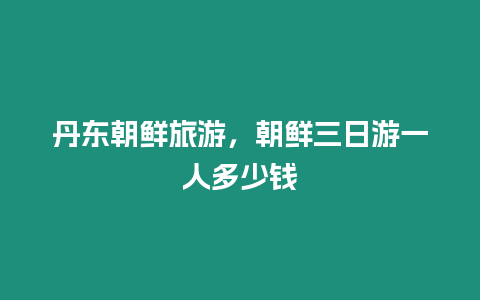 丹东朝鲜旅游，朝鲜三日游一人多少钱